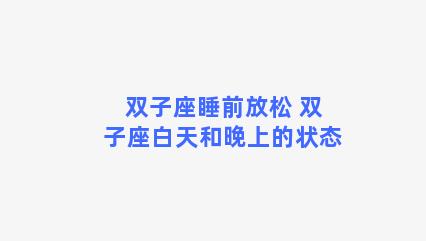 双子座睡前放松 双子座白天和晚上的状态